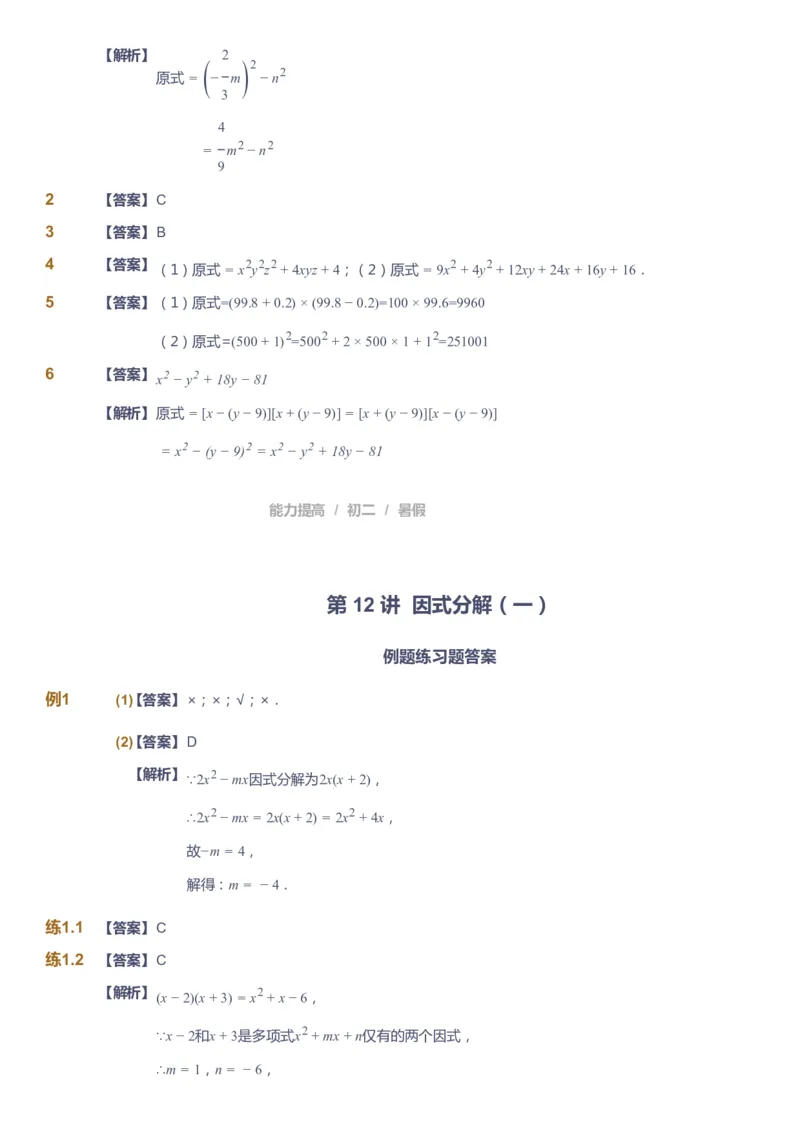 【解析】
原式 $= \left(-\frac{2}{3}m\right)^2 - n^2$

$= \frac{4}{9}m^2 - n^2$

2 【答案】C

3 【答案】B

4 【答案】（1）原式 $= x^2y^2z^2 + 4xyz + 4$；（2）原式 $= 9x^2 + 4y^2 + 12xy + 24x + 16y + 16$．

5 【答案】（1）原式$=(99.8 + 0.2) \times (99.8 - 0.2)=100 \times 99.6=9960$

（2）原式$=(500 + 1)^2=500^2 + 2 \times 500 \times 1 + 1^2=251001$

6 【答案】$x^2 - y^2 + 18y - 81$

【解析】原式 $= [x - (y - 9)][x + (y - 9)] = [x + (y - 9)][x - (y - 9)]$

$= x^2 - (y - 9)^2 = x^2 - y^2 + 18y - 81$

能力提高 / 初二 / 暑假

第 12 讲 因式分解（一）

例题练习题答案

例1 (1)【答案】×；×；√；×．

(2)【答案】D

【解析】$\because 2x^2 - mx$因式分解为$2x(x + 2)$，

$\therefore 2x^2 - mx = 2x(x + 2) = 2x^2 + 4x$，

故$-m = 4$，

解得：$m = -4$．

练1.1 【答案】C

练1.2 【答案】C

【解析】$(x - 2)(x + 3) = x^2 + x - 6$，

$\because x - 2$和$x + 3$是多项式$x^2 + mx + n$仅有的两个因式，

$\therefore m = 1$，$n = -6$，